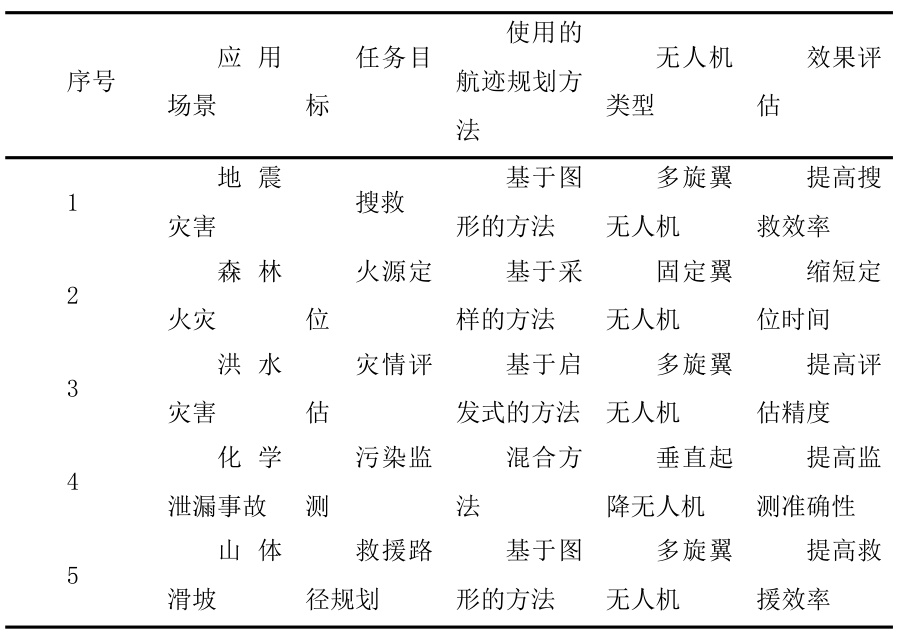 | 序号 | 应用场景 | 任务目标 | 使用的航迹规划方法 | 无人机类型 | 效果评估 |
|---|---|---|---|---|---|
| 1 | 地震灾害 | 搜救 | 基于图形的方法 | 多旋翼无人机 | 提高搜救效率 |
| 2 | 森林火灾 | 火源定位 | 基于采样的方法 | 固定翼无人机 | 缩短定位时间 |
| 3 | 洪水灾害 | 灾情评估 | 基于启发式的方法 | 多旋翼无人机 | 提高评估精度 |
| 4 | 化学泄漏事故 | 污染监测 | 混合方法 | 垂直起降无人机 | 提高监测准确性 |
| 5 | 山体滑坡 | 救援路径规划 | 基于图形的方法 | 多旋翼无人机 | 提高救援效率 |